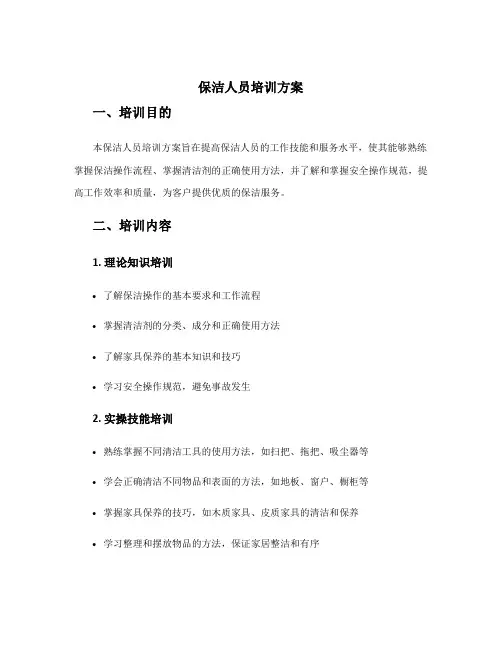 保洁人员培训方案

一、培训目的

本保洁人员培训方案旨在提高保洁人员的工作技能和服务水平，使其能够熟练掌握保洁操作流程、掌握清洁剂的正确使用方法，并了解和掌握安全操作规范，提高工作效率和质量，为客户提供优质的保洁服务。

二、培训内容

1. 理论知识培训

• 了解保洁操作的基本要求和工作流程

• 掌握清洁剂的分类、成分和正确使用方法

• 了解家具保养的基本知识和技巧

• 学习安全操作规范，避免事故发生

2. 实操技能培训

• 熟练掌握不同清洁工具的使用方法，如扫把、拖把、吸尘器等

• 学会正确清洁不同物品和表面的方法，如地板、窗户、橱柜等

• 掌握家具保养的技巧，如木质家具、皮质家具的清洁和保养

• 学习整理和摆放物品的方法，保证家居整洁和有序